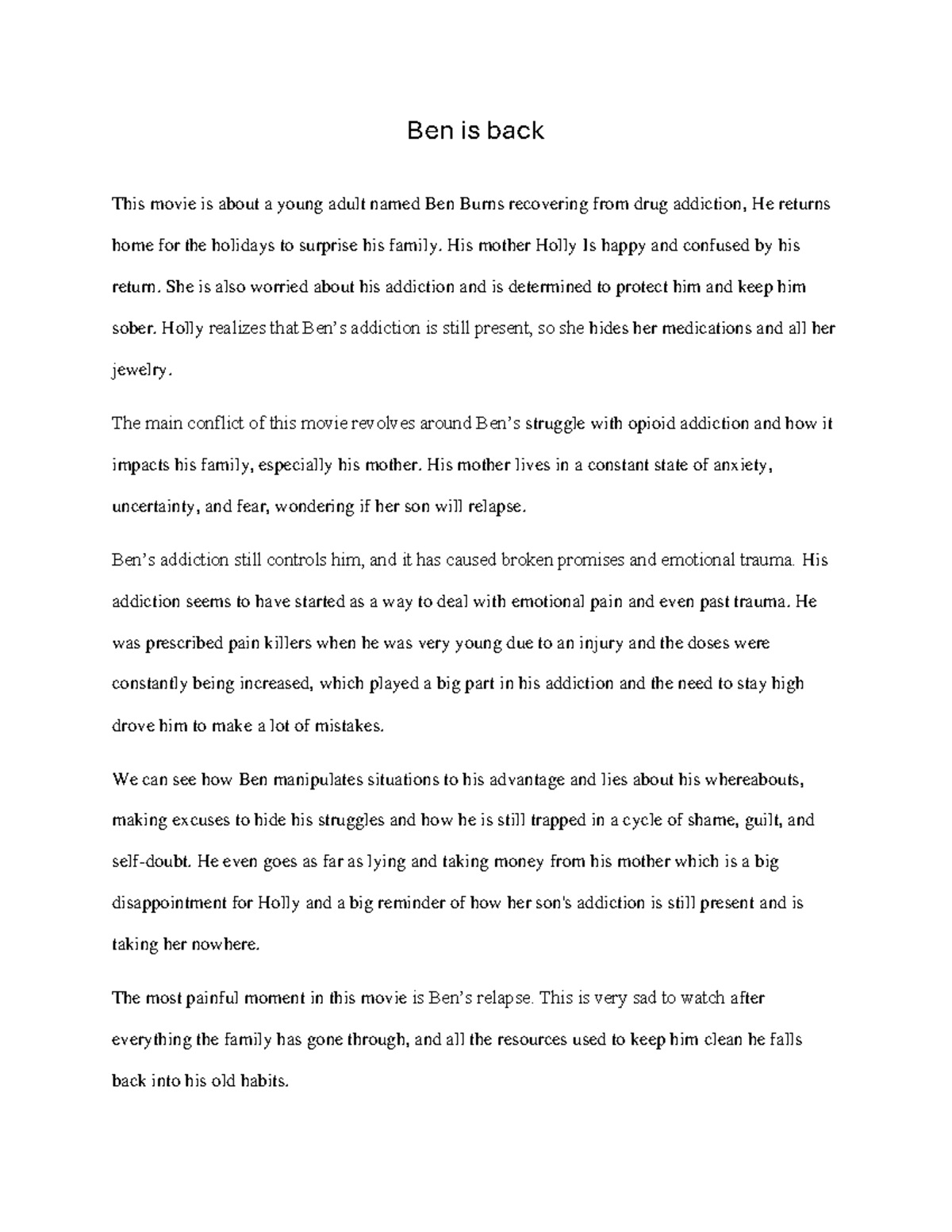 Ben is back

This movie is about a young adult named Ben Burns recovering from drug addiction, He returns home for the holidays to surprise his family. His mother Holly Is happy and confused by his return. She is also worried about his addiction and is determined to protect him and keep him sober. Holly realizes that Ben's addiction is still present, so she hides her medications and all her jewelry.

The main conflict of this movie revolves around Ben's struggle with opioid addiction and how it impacts his family, especially his mother. His mother lives in a constant state of anxiety, uncertainty, and fear, wondering if her son will relapse.

Ben's addiction still controls him, and it has caused broken promises and emotional trauma. His addiction seems to have started as a way to deal with emotional pain and even past trauma. He was prescribed pain killers when he was very young due to an injury and the doses were constantly being increased, which played a big part in his addiction and the need to stay high drove him to make a lot of mistakes.

We can see how Ben manipulates situations to his advantage and lies about his whereabouts, making excuses to hide his struggles and how he is still trapped in a cycle of shame, guilt, and self-doubt. He even goes as far as lying and taking money from his mother which is a big disappointment for Holly and a big reminder of how her son's addiction is still present and is taking her nowhere.

The most painful moment in this movie is Ben's relapse. This is very sad to watch after everything the family has gone through, and all the resources used to keep him clean he falls back into his old habits.